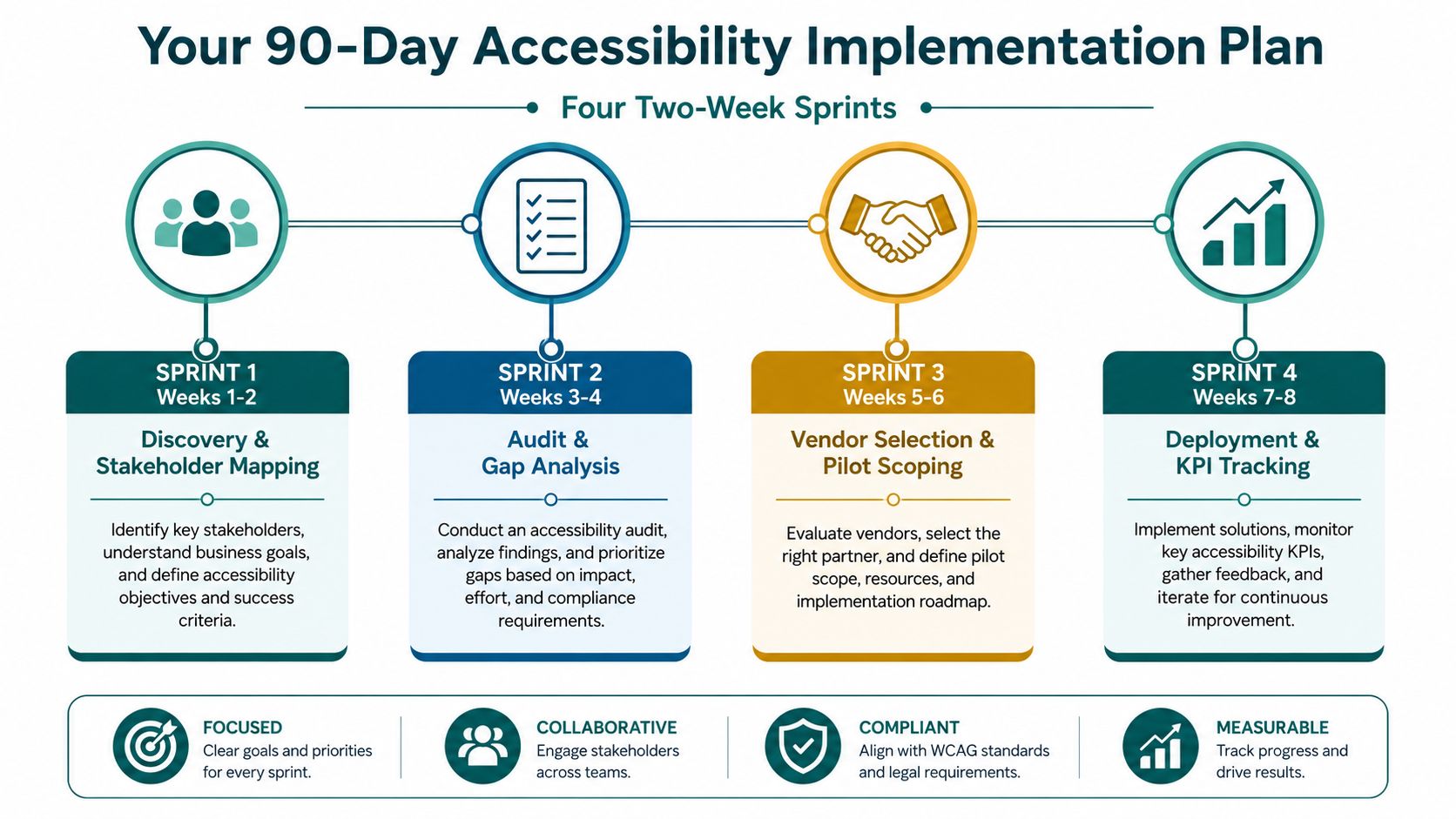 Your 90-Day Accessibility Implementation Plan

Four Two-Week Sprints

SPRINT 1
Weeks 1-2

Discovery & Stakeholder Mapping

Identify key stakeholders, understand business goals, and define accessibility objectives and success criteria.

SPRINT 2
Weeks 3-4

Audit & Gap Analysis

Conduct an accessibility audit, analyze findings, and prioritize gaps based on impact, effort, and compliance requirements.

SPRINT 3
Weeks 5-6

Vendor Selection & Pilot Scoping

Evaluate vendors, select the right partner, and define pilot scope, resources, and implementation roadmap.

SPRINT 4
Weeks 7-8

Deployment & KPI Tracking

Implement solutions, monitor key accessibility KPIs, gather feedback, and iterate for continuous improvement.

FOCUSED
Clear goals and priorities for every sprint.

COLLABORATIVE
Engage stakeholders across teams.

COMPLIANT
Align with WCAG standards and legal requirements.

MEASURABLE
Track progress and drive results.